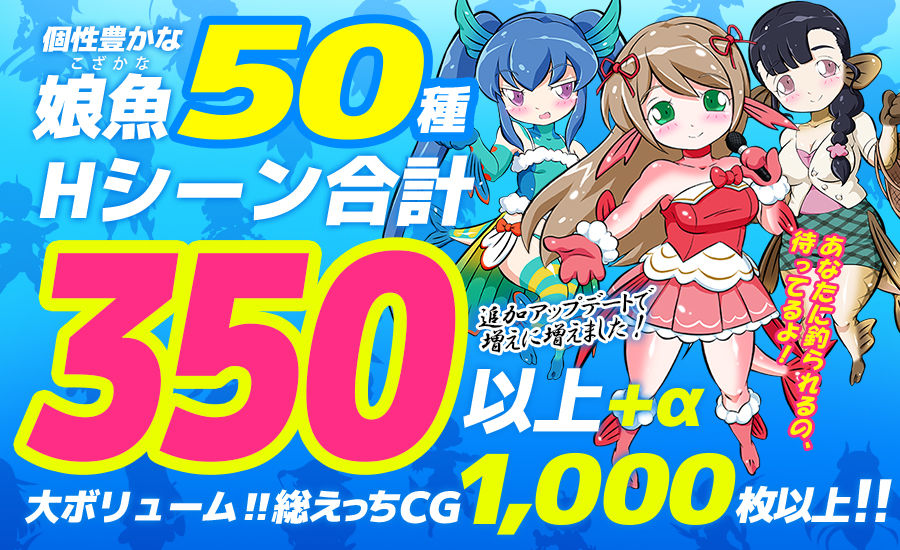 個性豊かな
こざかな
娘魚50種
Hシーン合計
350以上+α

追加アップデートで増えに増えました！

あなたに釣られるの、待ってるよ！

大ボリューム!!総えっちCG 1,000枚以上!!